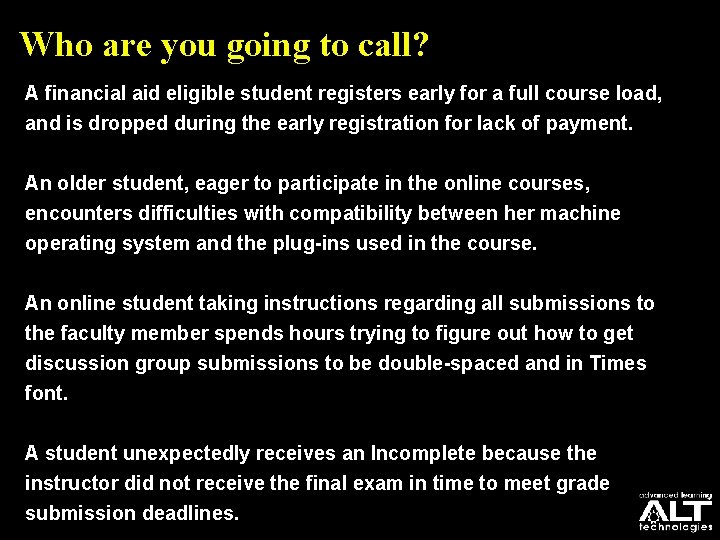 Who are you going to call?

A financial aid eligible student registers early for a full course load, and is dropped during the early registration for lack of payment.

An older student, eager to participate in the online courses, encounters difficulties with compatibility between her machine operating system and the plug-ins used in the course.

An online student taking instructions regarding all submissions to the faculty member spends hours trying to figure out how to get discussion group submissions to be double-spaced and in Times font.

A student unexpectedly receives an Incomplete because the instructor did not receive the final exam in time to meet grade submission deadlines.

advanced learning
ALT
technologies